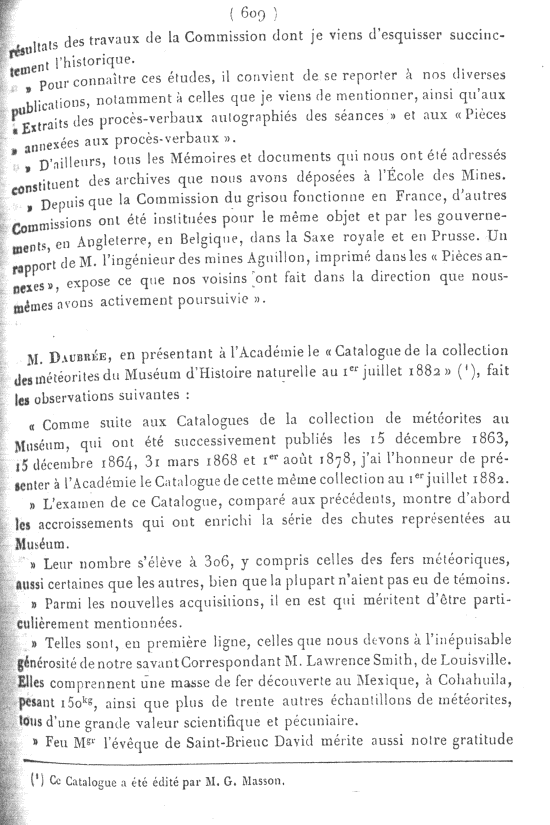 ( 609 )

résultats des travaux de la Commission dont je viens d'esquisser succinctement l'historique.

» Pour connaître ces études, il convient de se reporter à nos diverses publications, notamment à celles que je viens de mentionner, ainsi qu'aux « Extraits des procès-verbaux autographiés des séances » et aux « Pièces » annexées aux procès-verbaux ».

» D'ailleurs, tous les Mémoires et documents qui nous ont été adressés constituent des archives que nous avons déposées à l'École des Mines.

» Depuis que la Commission du grisou fonctionne en France, d'autres Commissions ont été instituées pour le même objet et par les gouvernements, en Angleterre, en Belgique, dans la Saxe royale et en Prusse. Un rapport de M. l'ingénieur des mines Aguillon, imprimé dans les « Pièces annexes », expose ce que nos voisins ont fait dans la direction que nous-mêmes avons activement poursuivie ».

M. Daubrée, en présentant à l'Académie le « Catalogue de la collection des météorites du Muséum d'Histoire naturelle au 1$^{er}$ juillet 1882 » ($^1$), fait les observations suivantes :

« Comme suite aux Catalogues de la collection de météorites au Muséum, qui ont été successivement publiés les 15 décembre 1863, 15 décembre 1864, 31 mars 1868 et 1$^{er}$ août 1878, j'ai l'honneur de présenter à l'Académie le Catalogue de cette même collection au 1$^{er}$ juillet 1882.

» L'examen de ce Catalogue, comparé aux précédents, montre d'abord les accroissements qui ont enrichi la série des chutes représentées au Muséum.

» Leur nombre s'élève à 306, y compris celles des fers météoriques, aussi certaines que les autres, bien que la plupart n'aient pas eu de témoins.

» Parmi les nouvelles acquisitions, il en est qui méritent d'être particulièrement mentionnées.

» Telles sont, en première ligne, celles que nous devons à l'inépuisable générosité de notre savant Correspondant M. Lawrence Smith, de Louisville. Elles comprennent une masse de fer découverte au Mexique, à Cohahuila, pesant 150$^{kg}$, ainsi que plus de trente autres échantillons de météorites, tous d'une grande valeur scientifique et pécuniaire.

» Feu M$^{gr}$ l'évêque de Saint-Brieuc David mérite aussi notre gratitude

($^1$) Ce Catalogue a été édité par M. G. Masson.